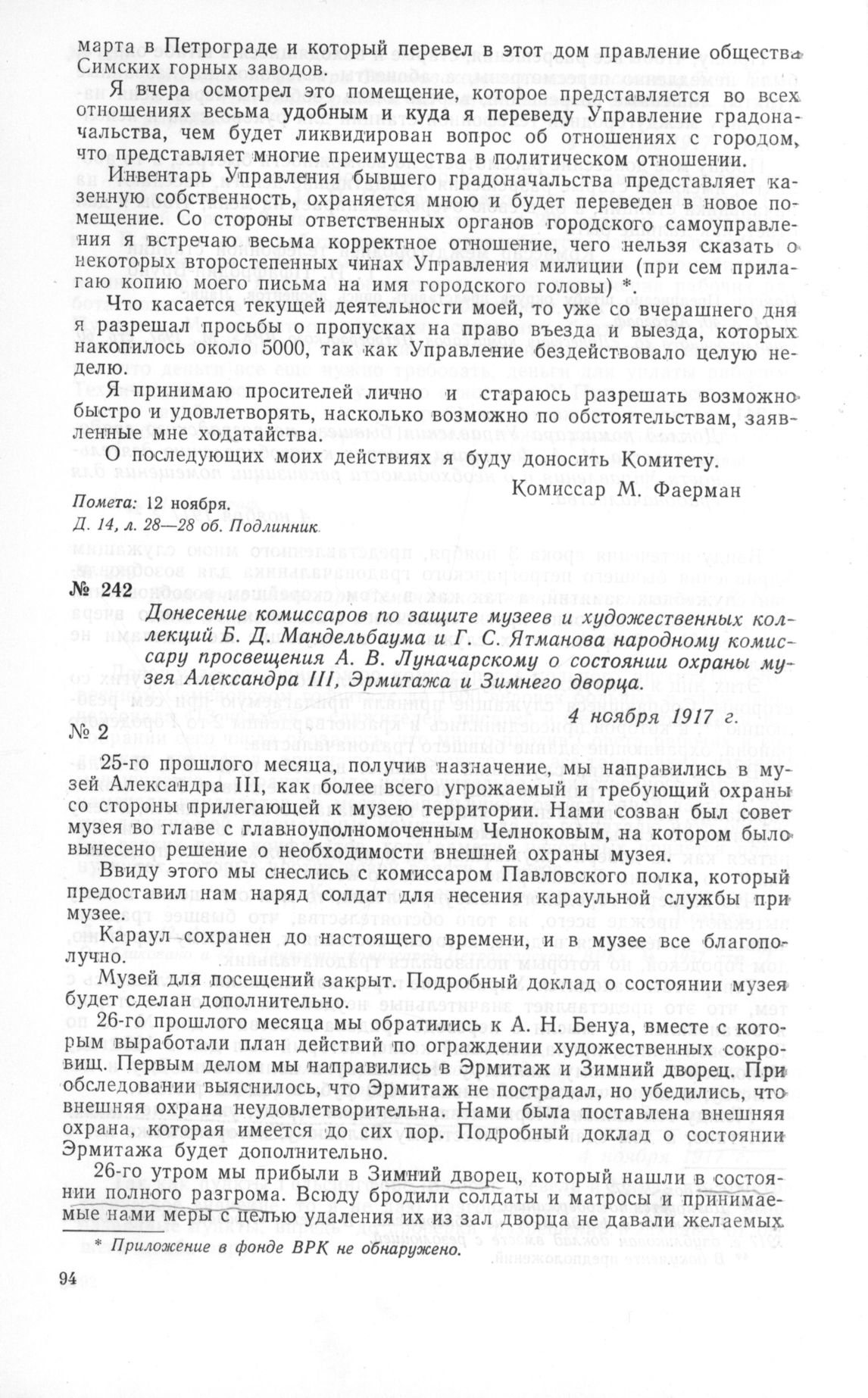 марта в Петрограде и который перевел в этот дом правление общества Симских горных заводов.

Я вчера осмотрел это помещение, которое представляется во всех отношениях весьма удобным и куда я переведу Управление градоначальства, чем будет ликвидирован вопрос об отношениях с городом, что представляет многие преимущества в политическом отношении.

Инвентарь Управления бывшего градоначальства представляет казенную собственность, охраняется мною и будет переведен в новое помещение. Со стороны ответственных органов городского самоуправления я встречаю весьма корректное отношение, чего нельзя сказать о некоторых второстепенных чинах Управления милиции (при сем прилагаю копию моего письма на имя городского головы) *.

Что касается текущей деятельности моей, то уже со вчерашнего дня я разрешал просьбы о пропусках на право въезда и выезда, которых накопилось около 5000, так как Управление бездействовало целую неделю.

Я принимаю просителей лично и стараюсь разрешать возможно быстро и удовлетворять, насколько возможно по обстоятельствам, заявленные мне ходатайства.

О последующих моих действиях я буду доносить Комитету.

Комиссар М. Фаерман

Помета: 12 ноября.
Д. 14, л. 28—28 об. Подлинник.

№ 242

Донесение комиссаров по защите музеев и художественных коллекций Б. Д. Мандельбаума и Г. С. Ятманова народному комиссару просвещения А. В. Луначарскому о состоянии охраны музея Александра III, Эрмитажа и Зимнего дворца.

4 ноября 1917 г.

№ 2

25-го прошлого месяца, получив назначение, мы направились в музей Александра III, как более всего угрожаемый и требующий охраны со стороны прилегающей к музею территории. Нами созван был совет музея во главе с главноуполномоченным Челноковым, на котором было вынесено решение о необходимости внешней охраны музея.

Ввиду этого мы снеслись с комиссаром Павловского полка, который предоставил нам наряд солдат для несения караульной службы при музее.

Караул сохранен до настоящего времени, и в музее все благополучно.

Музей для посещений закрыт. Подробный доклад о состоянии музея будет сделан дополнительно.

26-го прошлого месяца мы обратились к А. Н. Бенуа, вместе с которым выработали план действий по ограждении художественных сокровищ. Первым делом мы направились в Эрмитаж и Зимний дворец. При обследовании выяснилось, что Эрмитаж не пострадал, но убедились, что внешняя охрана неудовлетворительна. Нами была поставлена внешняя охрана, которая имеется до сих пор. Подробный доклад о состоянии Эрмитажа будет дополнительно.

26-го утром мы прибыли в Зимний дворец, который нашли в состоянии полного разгрома. Всюду бродили солдаты и матросы и принимаемые нами меры с целью удаления их из зал дворца не давали желаемых

* Приложение в фонде ВРК не обнаружено.

94